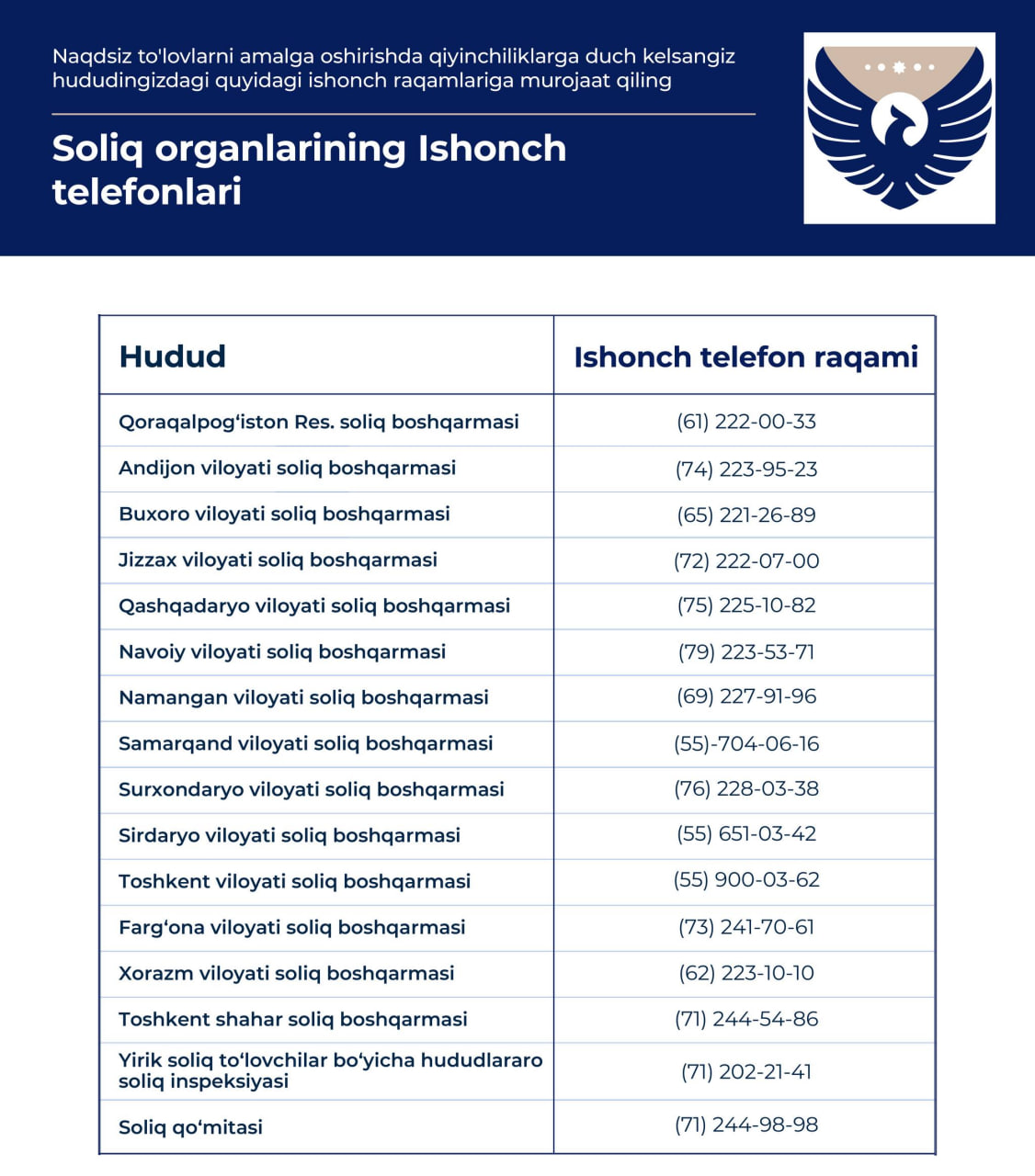 Naqdsiz to'lovlarni amalga oshirishda qiyinchiliklarga duch kelsangiz hududingizdagi quyidagi ishonch raqamlariga murojaat qiling

Soliq organlarining Ishonch telefonlari

| Hudud | Ishonch telefon raqami |
|---|---|
| Qoraqalpog‘iston Res. soliq boshqarmasi | (61) 222-00-33 |
| Andijon viloyati soliq boshqarmasi | (74) 223-95-23 |
| Buxoro viloyati soliq boshqarmasi | (65) 221-26-89 |
| Jizzax viloyati soliq boshqarmasi | (72) 222-07-00 |
| Qashqadaryo viloyati soliq boshqarmasi | (75) 225-10-82 |
| Navoiy viloyati soliq boshqarmasi | (79) 223-53-71 |
| Namangan viloyati soliq boshqarmasi | (69) 227-91-96 |
| Samarqand viloyati soliq boshqarmasi | (55)-704-06-16 |
| Surxondaryo viloyati soliq boshqarmasi | (76) 228-03-38 |
| Sirdaryo viloyati soliq boshqarmasi | (55) 651-03-42 |
| Toshkent viloyati soliq boshqarmasi | (55) 900-03-62 |
| Farg‘ona viloyati soliq boshqarmasi | (73) 241-70-61 |
| Xorazm viloyati soliq boshqarmasi | (62) 223-10-10 |
| Toshkent shahar soliq boshqarmasi | (71) 244-54-86 |
| Yirik soliq to‘lovchilar bo‘yicha hududlararo soliq inspeksiyasi | (71) 202-21-41 |
| Soliq qo‘mitasi | (71) 244-98-98 |